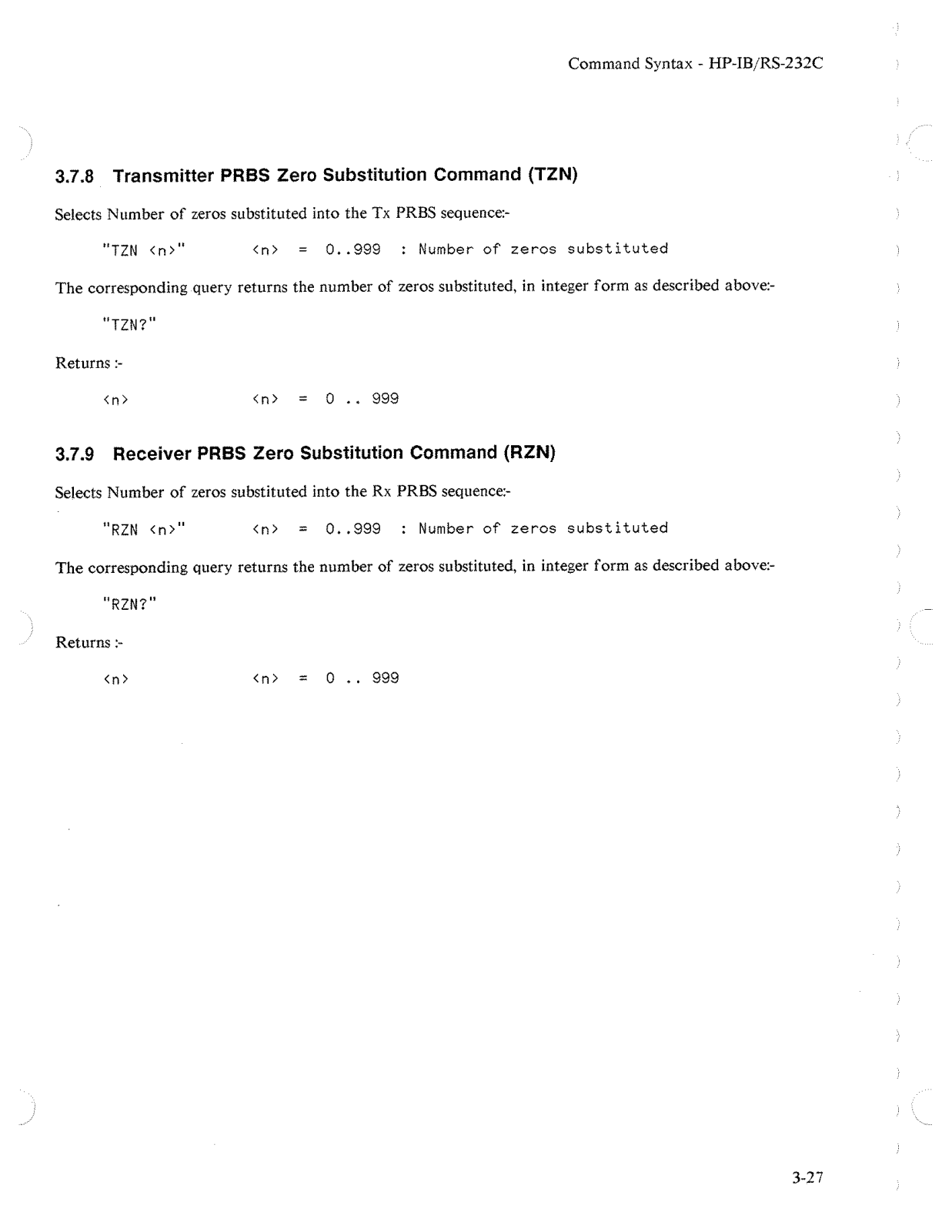 Command Syntax - HP-IB/RS-232C

3.7.8 Transmitter PRBS Zero Substitution Command (TZN)

Selects Number of zeros substituted into the Tx PRBS sequence:-

"TZN <n>"  <n> = 0..999 : Number of zeros substituted

The corresponding query returns the number of zeros substituted, in integer form as described above:-

"TZN?"

Returns :-

<n>  <n> = 0 .. 999

3.7.9 Receiver PRBS Zero Substitution Command (RZN)

Selects Number of zeros substituted into the Rx PRBS sequence:-

"RZN <n>"  <n> = 0..999 : Number of zeros substituted

The corresponding query returns the number of zeros substituted, in integer form as described above:-

"RZN?"

Returns :-

<n>  <n> = 0 .. 999

3-27